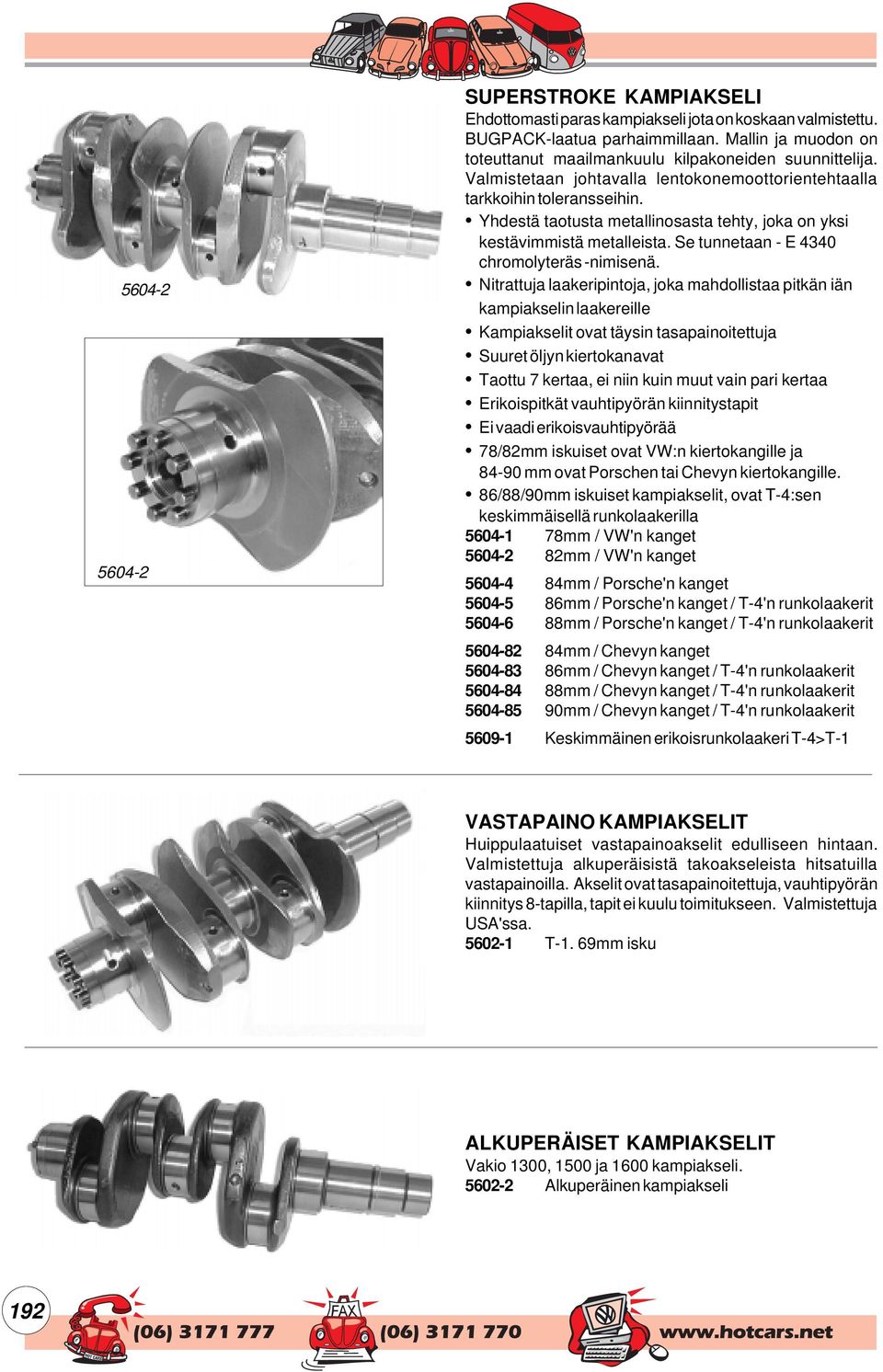 5604-2

5604-2

SUPERSTROKE KAMPIAKSELI
Ehdottomasti paras kampiakseli jota on koskaan valmistettu. BUGPACK-laatua parhaimmillaan. Mallin ja muodon on toteuttanut maailmankuulu kilpakoneiden suunnittelija. Valmistetaan johtavalla lentokonemoottorientehtaalla tarkkoihin toleransseihin.

• Yhdestä taotusta metallinosasta tehty, joka on yksi kestävimmistä metalleista. Se tunnetaan - E 4340 chromolyteräs -nimisenä.
• Nitrattuja laakeripintoja, joka mahdollistaa pitkän iän kampiakselin laakereille
• Kampiakselit ovat täysin tasapainoitettuja
• Suuret öljyn kiertokanavat
• Taottu 7 kertaa, ei niin kuin muut vain pari kertaa
• Erikoispitkät vauhtipyörän kiinnitystapit
• Ei vaadi erikoisvauhtipyörää
• 78/82mm iskuiset ovat VW:n kiertokangille ja 84-90 mm ovat Porschen tai Chevyn kiertokangille.
• 86/88/90mm iskuiset kampiakselit, ovat T-4:sen keskimmäisellä runkolaakerilla

5604-1 78mm / VW'n kanget
5604-2 82mm / VW'n kanget

5604-4 84mm / Porsche'n kanget
5604-5 86mm / Porsche'n kanget / T-4'n runkolaakerit
5604-6 88mm / Porsche'n kanget / T-4'n runkolaakerit

5604-82 84mm / Chevyn kanget
5604-83 86mm / Chevyn kanget / T-4'n runkolaakerit
5604-84 88mm / Chevyn kanget / T-4'n runkolaakerit
5604-85 90mm / Chevyn kanget / T-4'n runkolaakerit

5609-1 Keskimmäinen erikoisrunkolaakeri T-4>T-1

VASTAPAINO KAMPIAKSELIT
Huippulaatuiset vastapainoakselit edulliseen hintaan. Valmistettuja alkuperäisistä takoakseleista hitsatuilla vastapainoilla. Akselit ovat tasapainoitettuja, vauhtipyörän kiinnitys 8-tapilla, tapit ei kuulu toimitukseen. Valmistettuja USA'ssa.
5602-1 T-1. 69mm isku

ALKUPERÄISET KAMPIAKSELIT
Vakio 1300, 1500 ja 1600 kampiakseli.
5602-2 Alkuperäinen kampiakseli

192

(06) 3171 777

FAX

(06) 3171 770

www.hotcars.net